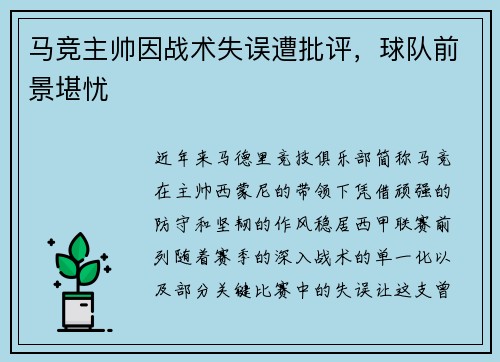 马竞主帅因战术失误遭批评，球队前景堪忧

近年来马德里竞技俱乐部简称马竞在主帅西蒙尼的带领下凭借顽强的防守和坚韧的作风稳居西甲联赛前列随着赛季的深入战术的单一化以及部分关键比赛中的失误让这支曾